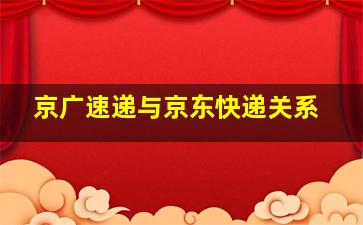 京广速递与京东快递关系